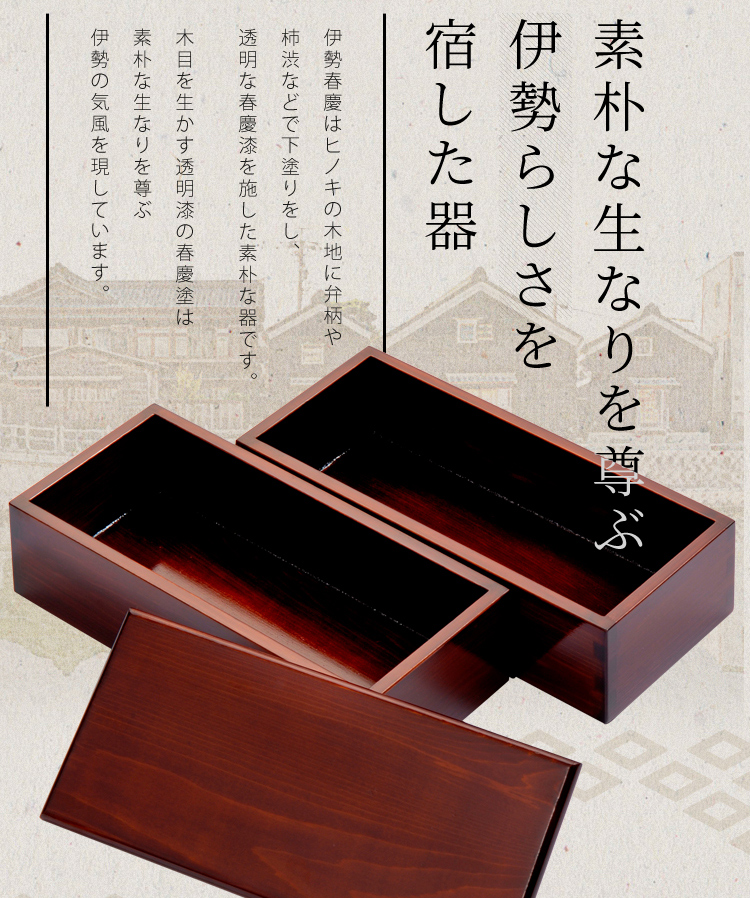 素朴な生なりを尊ぶ
伊勢らしさを
宿した器

伊勢春慶はヒノキの木地に弁柄や柿渋などで下塗りをし、透明な春慶漆を施した素朴な器です。

木目を生かす透明漆の春慶塗は素朴な生なりを尊ぶ伊勢の気風を現しています。